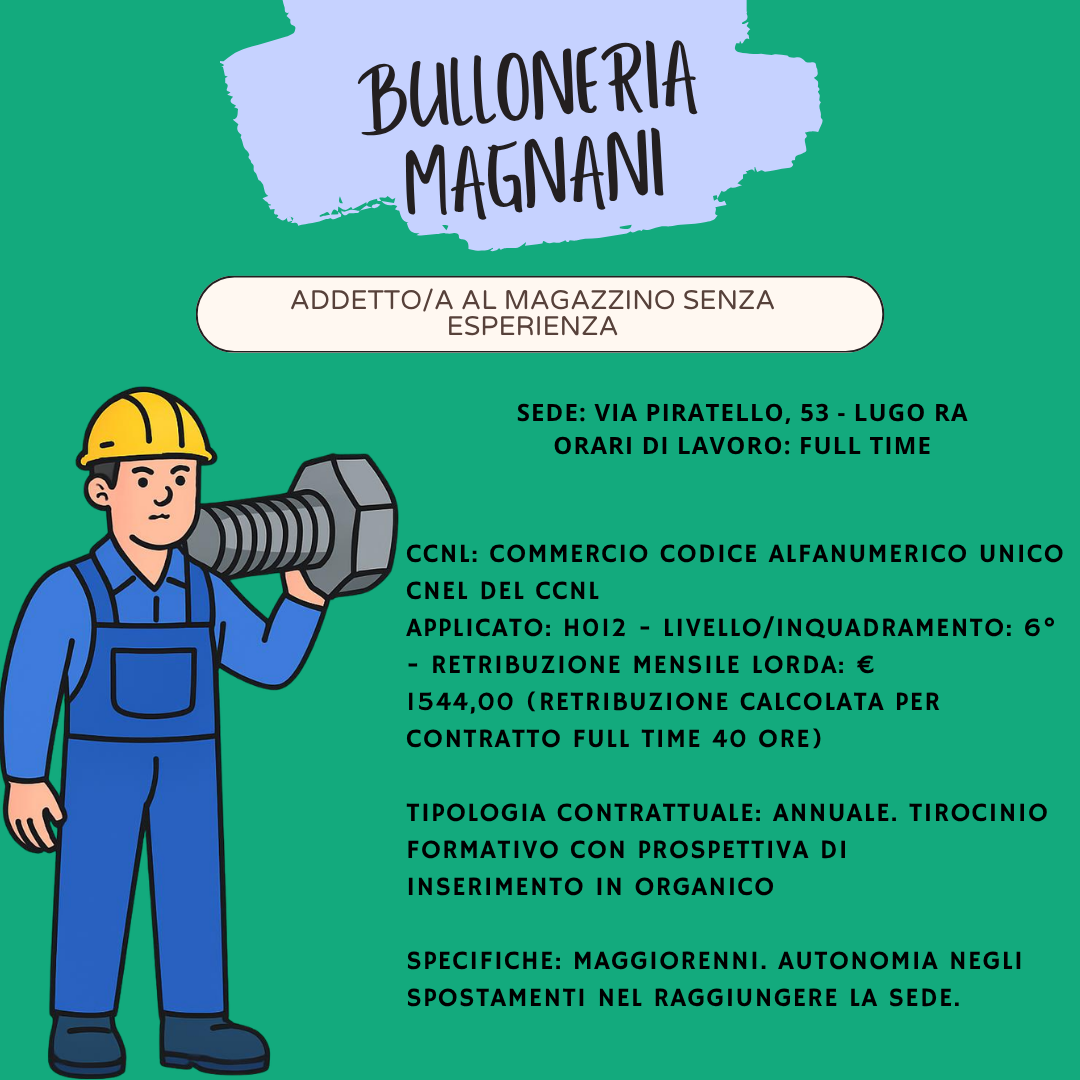 BULLONERIA
MAGNANI

ADDETTO/A AL MAGAZZINO SENZA ESPERIENZA

SEDE: VIA PIRATELLO, 53 - LUGO RA
ORARI DI LAVORO: FULL TIME

CCNL: COMMERCIO CODICE ALFANUMERICO UNICO CNEL DEL CCNL APPLICATO: H012 - LIVELLO/INQUADRAMENTO: 6° - RETRIBUZIONE MENSILE LORDA: € 1544,00 (RETRIBUZIONE CALCOLATA PER CONTRATTO FULL TIME 40 ORE)

TIPOLOGIA CONTRATTUALE: ANNUALE. TIROCINIO FORMATIVO CON PROSPETTIVA DI INSERIMENTO IN ORGANICO

SPECIFICHE: MAGGIORENNI. AUTONOMIA NEGLI SPOSTAMENTI NEL RAGGIUNGERE LA SEDE.